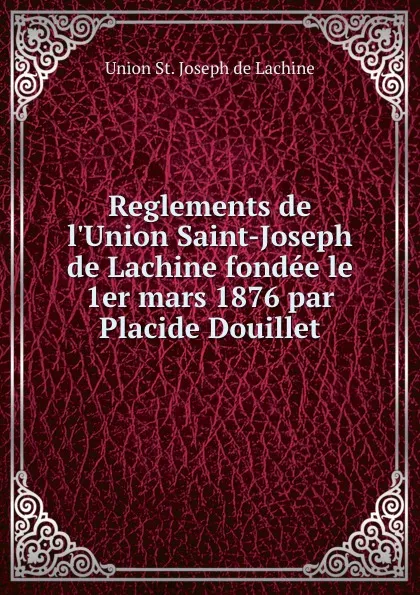 Union St. Joseph de Lachine

Reglements de l'Union Saint-Joseph de Lachine fondée le 1er mars 1876 par Placide Douillet